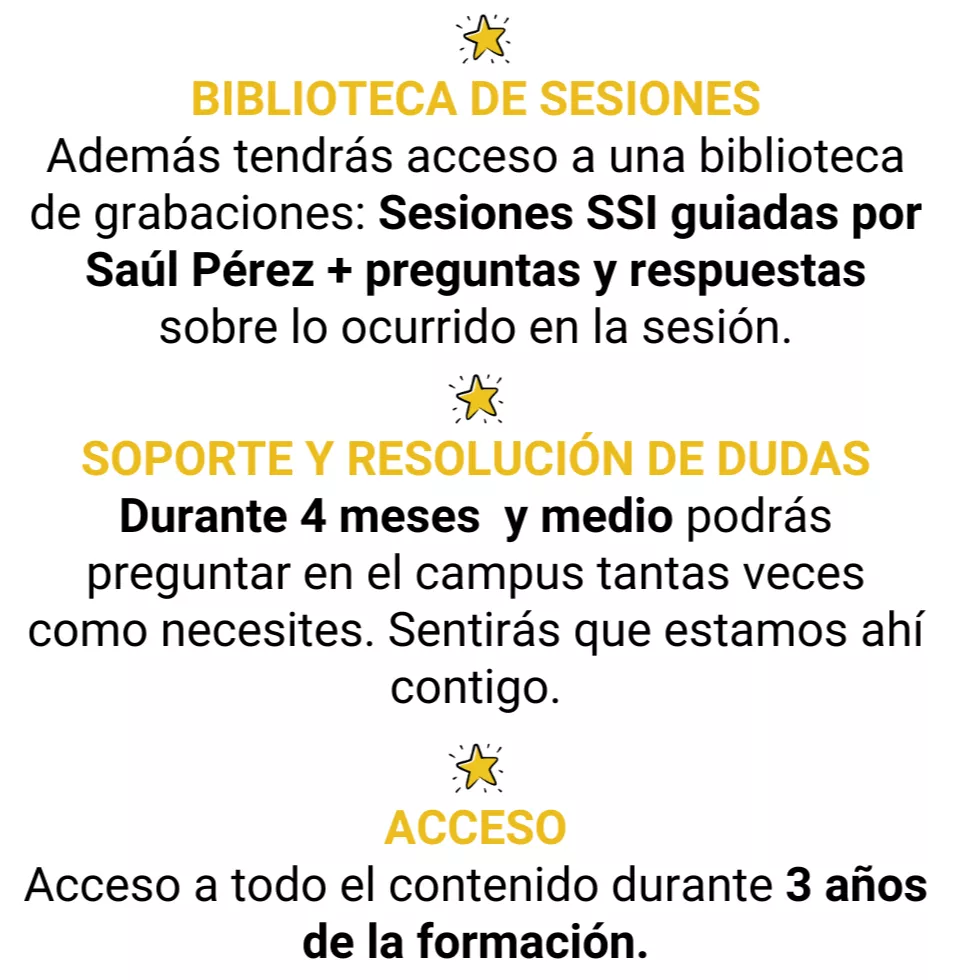 BIBLIOTECA DE SESIONES

Además tendrás acceso a una biblioteca de grabaciones: Sesiones SSI guiadas por Saúl Pérez + preguntas y respuestas sobre lo ocurrido en la sesión.

SOPORTE Y RESOLUCIÓN DE DUDAS

Durante 4 meses  y medio podrás preguntar en el campus tantas veces como necesites. Sentirás que estamos ahí contigo.

ACCESO

Acceso a todo el contenido durante 3 años de la formación.